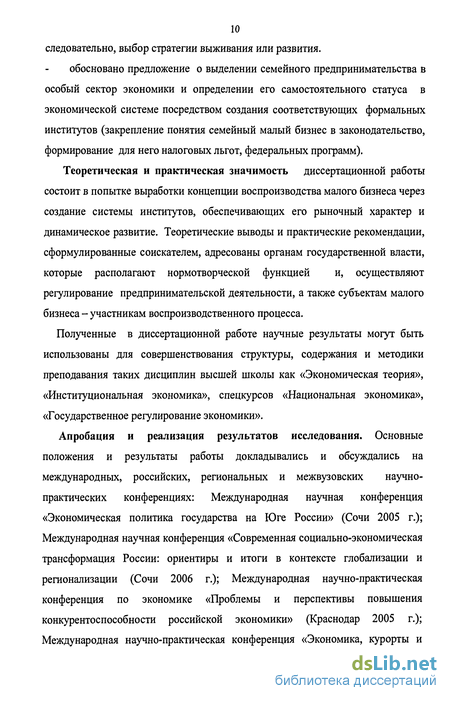 10

следовательно, выбор стратегии выживания или развития.

- обосновано предложение о выделении семейного предпринимательства в особый сектор экономики и определении его самостоятельного статуса в экономической системе посредством создания соответствующих формальных институтов (закрепление понятия семейный малый бизнес в законодательство, формирование для него налоговых льгот, федеральных программ).

Теоретическая и практическая значимость диссертационной работы состоит в попытке выработки концепции воспроизводства малого бизнеса через создание системы институтов, обеспечивающих его рыночный характер и динамическое развитие. Теоретические выводы и практические рекомендации, сформулированные соискателем, адресованы органам государственной власти, которые располагают нормотворческой функцией и, осуществляют регулирование предпринимательской деятельности, а также субъектам малого бизнеса – участникам воспроизводственного процесса.

Полученные в диссертационной работе научные результаты могут быть использованы для совершенствования структуры, содержания и методики преподавания таких дисциплин высшей школы как «Экономическая теория», «Институциональная экономика», спецкурсов «Национальная экономика», «Государственное регулирование экономики».

Апробация и реализация результатов исследования. Основные положения и результаты работы докладывались и обсуждались на международных, российских, региональных и межвузовских научно-практических конференциях: Международная научная конференция «Экономическая политика государства на Юге России» (Сочи 2005 г.); Международная научная конференция «Современная социально-экономическая трансформация России: ориентиры и итоги в контексте глобализации и регионализации (Сочи 2006 г.); Международная научно-практическая конференция по экономике «Проблемы и перспективы повышения конкурентоспособности российской экономики» (Краснодар 2005 г.); Международная научно-практическая конференция «Экономика, курорты и

dsLib.net
библиотека диссертаций